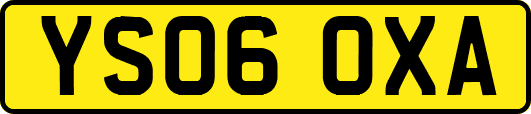 YS06 OXA